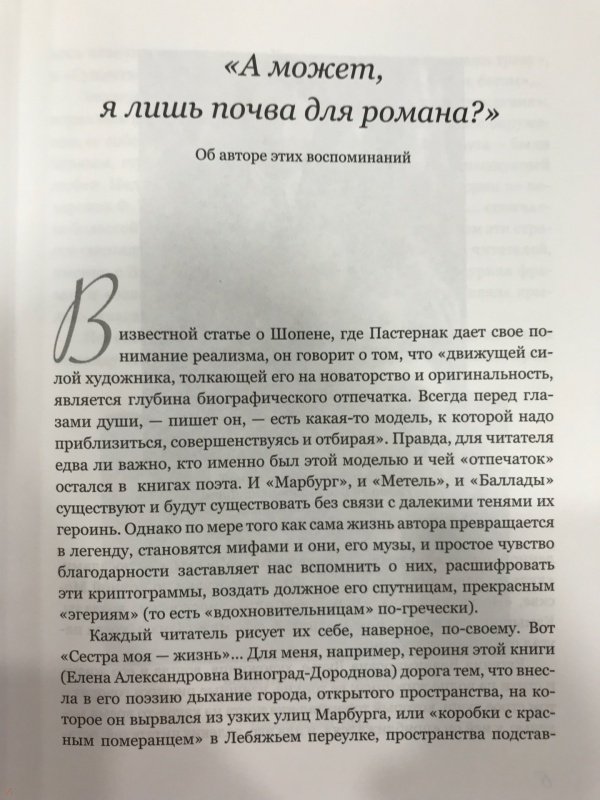 «А может,
я лишь почва для романа?»

Об авторе этих воспоминаний

В известной статье о Шопене, где Пастернак дает свое понимание реализма, он говорит о том, что «движущей силой художника, толкающей его на новаторство и оригинальность, является глубина биографического отпечатка. Всегда перед глазами души, — пишет он, — есть какая-то модель, к которой надо приблизиться, совершенствуясь и отбирая». Правда, для читателя едва ли важно, кто именно был этой моделью и чей «отпечаток» остался в книгах поэта. И «Марбург», и «Метель», и «Баллады» существуют и будут существовать без связи с далекими тенями их героинь. Однако по мере того как сама жизнь автора превращается в легенду, становятся мифами и они, его музы, и простое чувство благодарности заставляет нас вспомнить о них, расшифровать эти криптограммы, воздать должное его спутницам, прекрасным «эгериям» (то есть «вдохновительницам» по-гречески).

Каждый читатель рисует их себе, наверное, по-своему. Вот «Сестра моя — жизнь»... Для меня, например, героиня этой книги (Елена Александровна Виноград-Дороднова) дорога тем, что внесла в его поэзию дыхание города, открытого пространства, на которое он вырвался из узких улиц Марбурга, или «коробки с красным померанцем» в Лебяжьем переулке, пространства подстав-